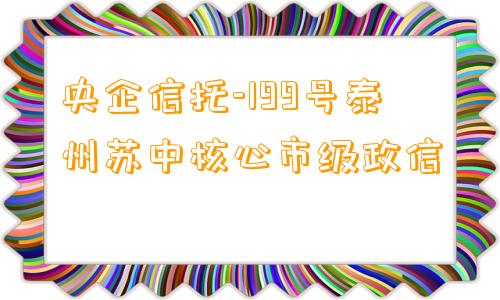 央企信托-199号泰州苏中核心市级政信